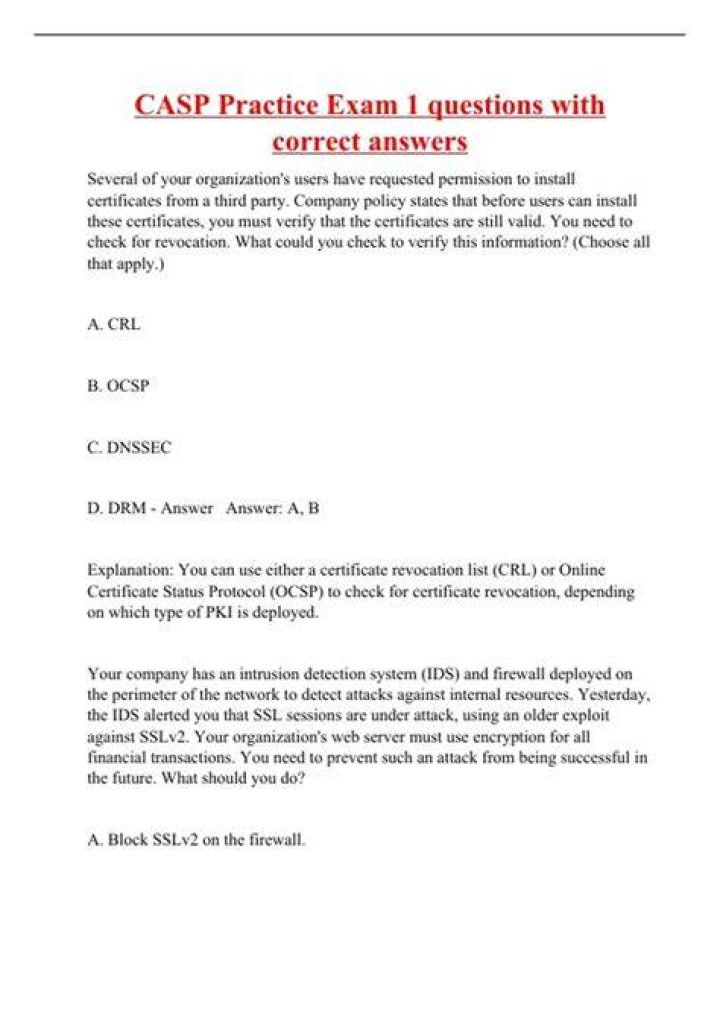 CASP Practice Exam 1 questions with correct answers

Several of your organization's users have requested permission to install certificates from a third party. Company policy states that before users can install these certificates, you must verify that the certificates are still valid. You need to check for revocation. What could you check to verify this information? (Choose all that apply.)

A. CRL

B. OCSP

C. DNSSEC

D. DRM - Answer Answer: A, B

Explanation: You can use either a certificate revocation list (CRL) or Online Certificate Status Protocol (OCSP) to check for certificate revocation, depending on which type of PKI is deployed.

Your company has an intrusion detection system (IDS) and firewall deployed on the perimeter of the network to detect attacks against internal resources. Yesterday, the IDS alerted you that SSL sessions are under attack, using an older exploit against SSLv2. Your organization's web server must use encryption for all financial transactions. You need to prevent such an attack from being successful in the future. What should you do?

A. Block SSLv2 on the firewall.